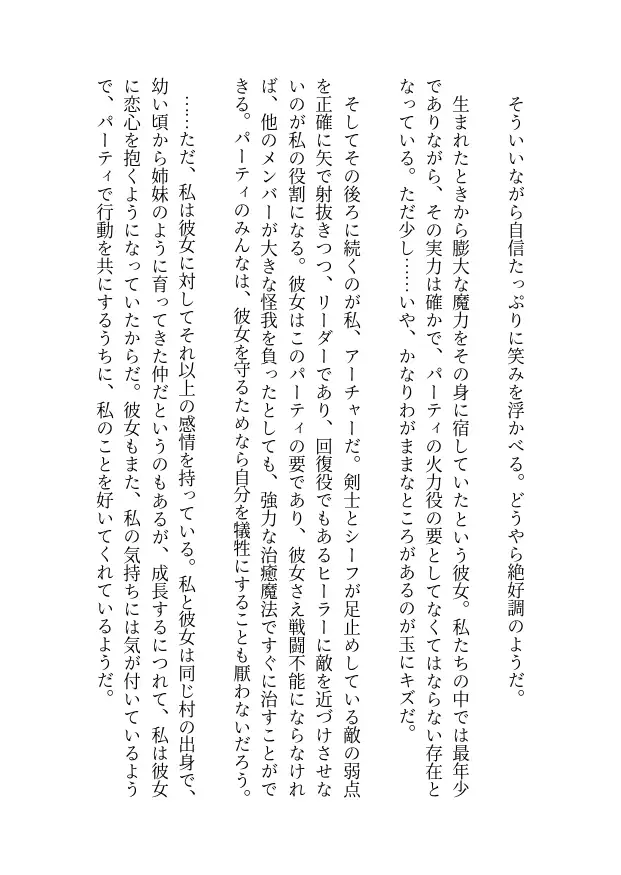 そういいながら自信たっぷりに笑みを浮かべる。どうやら絶好調のようだ。

生まれたときから膨大な魔力をその身に宿していたという彼女。私たちの中では最年少でありながら、その実力は確かで、パーティの火力役の要としてなくてはならない存在となっている。ただ少し……いや、かなりわがままなところがあるのが玉にキズだ。

そしてその後ろに続くのが私、アーチャーだ。剣士とシーフが足止めしている敵の弱点を正確に矢で射抜きつつ、リーダーであり、回復役でもあるヒーラーに敵を近づけさせないのが私の役割になる。彼女はこのパーティの要であり、彼女さえ戦闘不能にならなければ、他のメンバーが大きな怪我を負ったとしても、強力な治癒魔法ですぐに治すことができる。パーティのみんなは、彼女を守るためなら自分を犠牲にすることも厭わないだろう。

……ただ、私は彼女に対してそれ以上の感情を持っている。私と彼女は同じ村の出身で、幼い頃から姉妹のように育ってきた仲だというのもあるが、成長するにつれて、私は彼女に恋心を抱くようになっていたからだ。彼女もまた、私の気持ちには気が付いているようで、パーティで行動を共にするうちに、私のことを好いてくれているようだ。